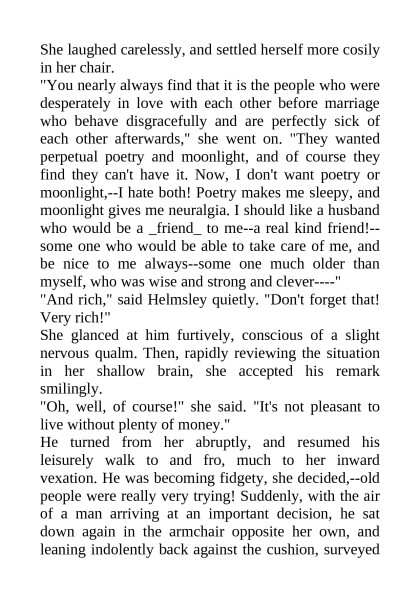 She laughed carelessly, and settled herself more cosily in her chair.
"You nearly always find that it is the people who were desperately in love with each other before marriage who behave disgracefully and are perfectly sick of each other afterwards," she went on. "They wanted perpetual poetry and moonlight, and of course they find they can't have it. Now, I don't want poetry or moonlight,--I hate both! Poetry makes me sleepy, and moonlight gives me neuralgia. I should like a husband who would be a _friend_ to me--a real kind friend!--some one who would be able to take care of me, and be nice to me always--some one much older than myself, who was wise and strong and clever----"
"And rich," said Helmsley quietly. "Don't forget that! Very rich!"
She glanced at him furtively, conscious of a slight nervous qualm. Then, rapidly reviewing the situation in her shallow brain, she accepted his remark smilingly.
"Oh, well, of course!" she said. "It's not pleasant to live without plenty of money."
He turned from her abruptly, and resumed his leisurely walk to and fro, much to her inward vexation. He was becoming fidgety, she decided,--old people were really very trying! Suddenly, with the air of a man arriving at an important decision, he sat down again in the armchair opposite her own, and leaning indolently back against the cushion, surveyed